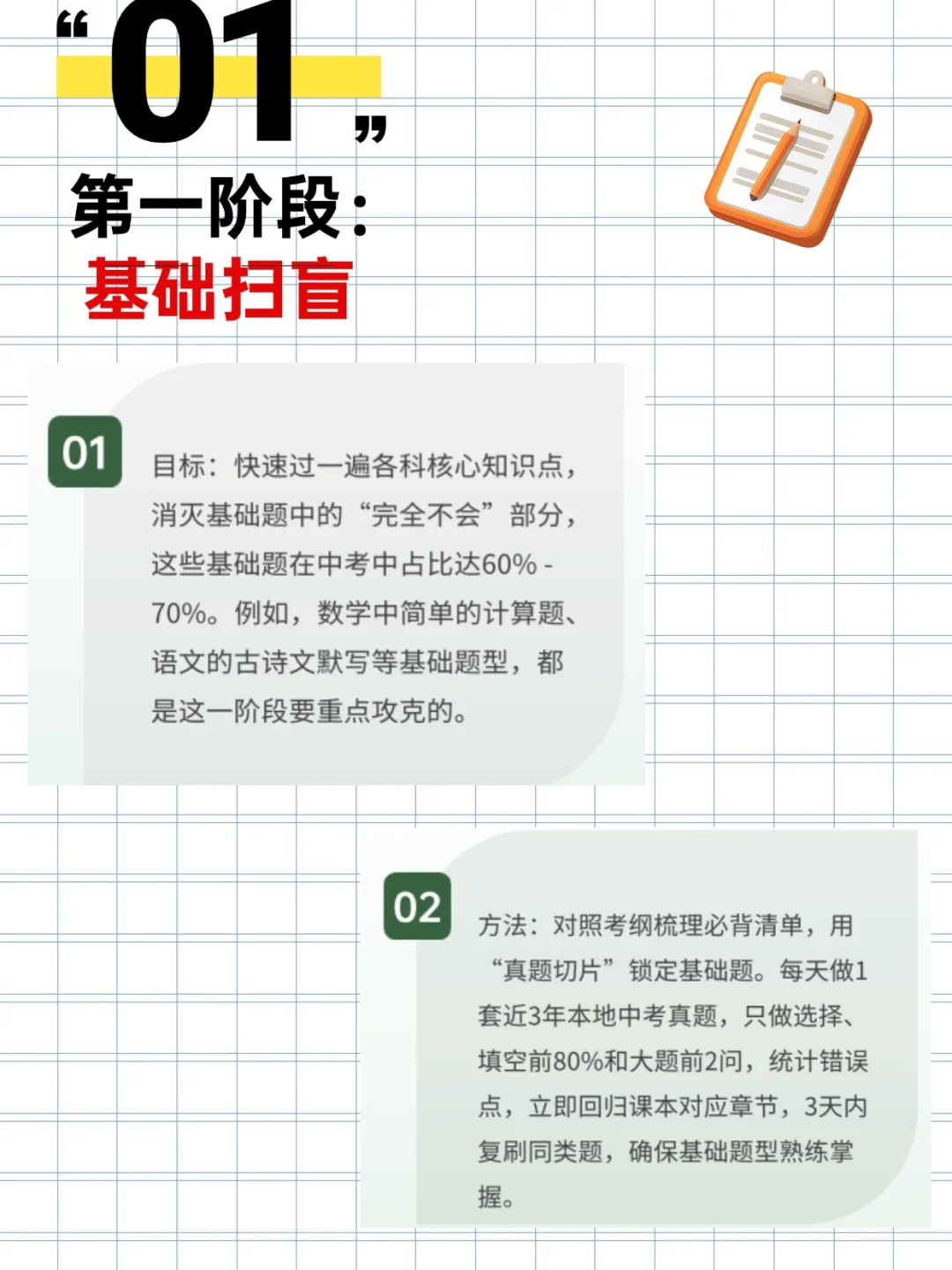 “01”

第一阶段：

基础扫盲

01

目标：快速过一遍各科核心知识点，消灭基础题中的“完全不会”部分，这些基础题在中考中占比达60% - 70%。例如，数学中简单的计算题、语文的古诗文默写等基础题型，都是这一阶段要重点攻克的。

02

方法：对照考纲梳理必背清单，用“真题切片”锁定基础题。每天做1套近3年本地中考真题，只做选择、填空前80%和大题前2问，统计错误点，立即回归课本对应章节，3天内复刷同类题，确保基础题型熟练掌握。